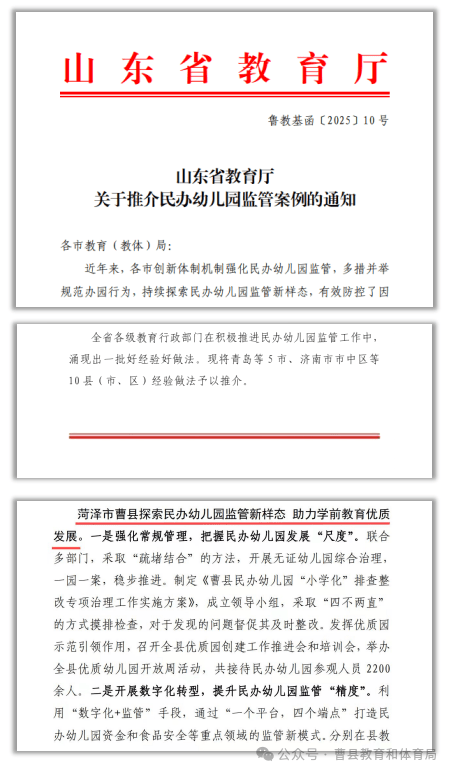 山东省教育厅

鲁教基函〔2025〕10号

山东省教育厅
关于推介民办幼儿园监管案例的通知

各市教育（教体）局：

近年来，各市创新体制机制强化民办幼儿园监管，多措并举规范办园行为，持续探索民办幼儿园监管新样态，有效防控了因

全省各级教育行政部门在积极推进民办幼儿园监管工作中，涌现出一批好经验好做法。现将青岛等5市、济南市市中区等10县（市、区）经验做法予以推介。

菏泽市曹县探索民办幼儿园监管新样态 助力学前教育优质发展。一是强化常规管理，把握民办幼儿园发展“尺度”。联合多部门，采取“疏堵结合”的方法，开展无证幼儿园综合治理，一园一案，稳步推进。制定《曹县民办幼儿园“小学化”排查整改专项治理工作实施方案》，成立领导小组，采取“四不两直”的方式摸排检查，对于发现的问题督促其及时整改。发挥优质园示范引领作用，召开全县优质园创建工作推进会和培训会，举办全县优质幼儿园开放周活动，共接待民办幼儿园参观人员2200余人。二是开展数字化转型，提升民办幼儿园监管“精度”。利用“数字化+监管”手段，通过“一个平台，四个端点”打造民办幼儿园资金和食品安全等重点领域的监管新模式。分别在县教

公众号 · 曹县教育和体育局